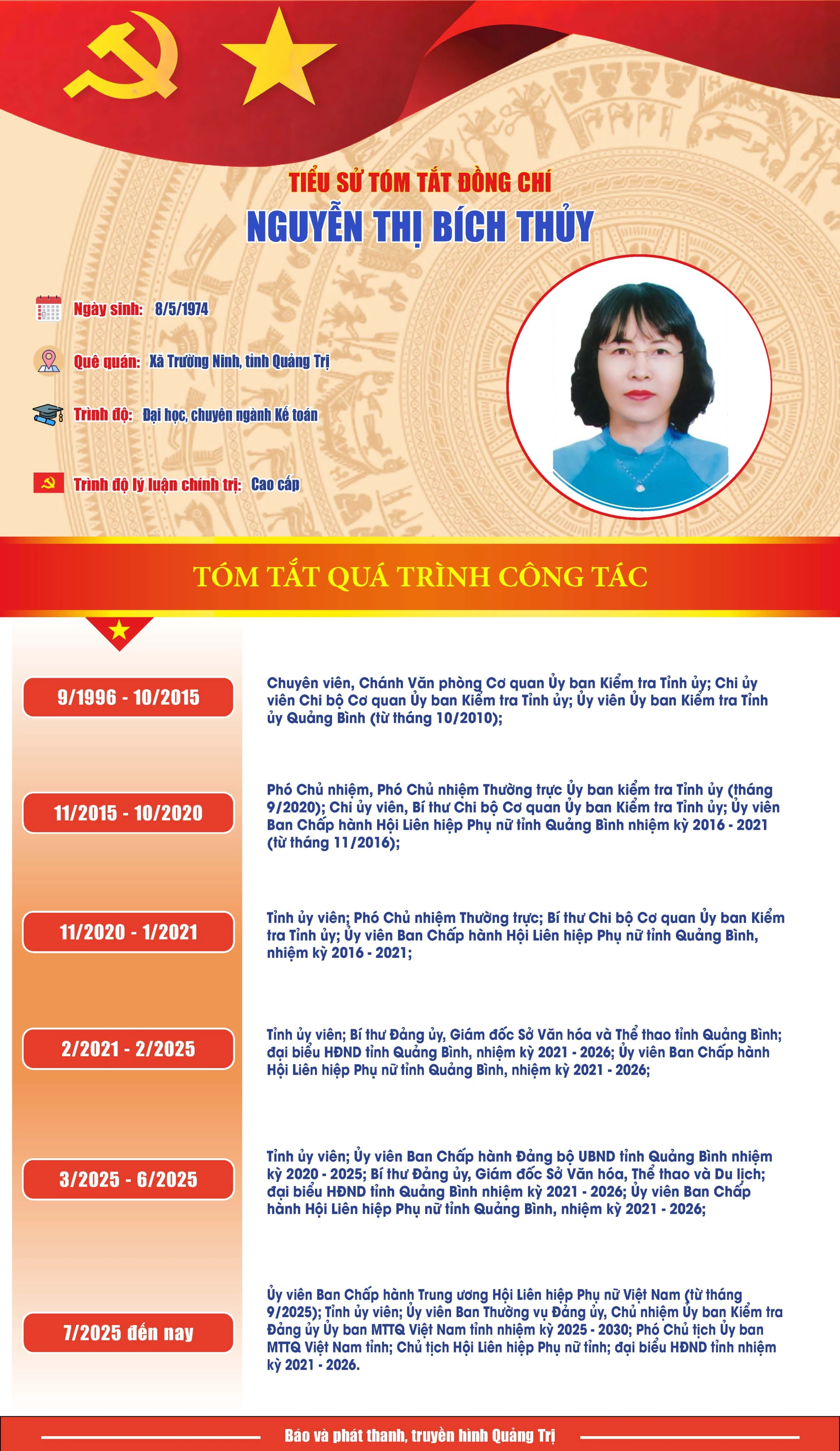 TIỂU SỬ TÓM TẮT ĐỒNG CHÍ
NGUYỄN THỊ BÍCH THỦY

Ngày sinh: 8/5/1974

Quê quán: Xã Trường Ninh, tỉnh Quảng Trị

Trình độ: Đại học, chuyên ngành Kế toán

Trình độ lý luận chính trị: Cao cấp

TÓM TẮT QUÁ TRÌNH CÔNG TÁC

9/1996 - 10/2015
Chuyên viên, Chánh Văn phòng Cơ quan Ủy ban Kiểm tra Tỉnh ủy; Chi ủy viên Chi bộ Cơ quan Ủy ban Kiểm tra Tỉnh ủy; Ủy viên Ủy ban Kiểm tra Tỉnh ủy Quảng Bình (từ tháng 10/2010);

11/2015 - 10/2020
Phó Chủ nhiệm, Phó Chủ nhiệm Thường trực Ủy ban kiểm tra Tỉnh ủy (tháng 9/2020); Chi ủy viên, Bí thư Chi bộ Cơ quan Ủy ban Kiểm tra Tỉnh ủy; Ủy viên Ban Chấp hành Hội Liên hiệp Phụ nữ tỉnh Quảng Bình nhiệm kỳ 2016 - 2021 (từ tháng 11/2016);

11/2020 - 1/2021
Tỉnh ủy viên; Phó Chủ nhiệm Thường trực; Bí thư Chi bộ Cơ quan Ủy ban Kiểm tra Tỉnh ủy; Ủy viên Ban Chấp hành Hội Liên hiệp Phụ nữ tỉnh Quảng Bình, nhiệm kỳ 2016 - 2021;

2/2021 - 2/2025
Tỉnh ủy viên; Bí thư Đảng ủy, Giám đốc Sở Văn hóa và Thể thao tỉnh Quảng Bình; đại biểu HĐND tỉnh Quảng Bình, nhiệm kỳ 2021 - 2026; Ủy viên Ban Chấp hành Hội Liên hiệp Phụ nữ tỉnh Quảng Bình, nhiệm kỳ 2021 - 2026;

3/2025 - 6/2025
Tỉnh ủy viên; Ủy viên Ban Chấp hành Đảng bộ UBND tỉnh Quảng Bình nhiệm kỳ 2020 - 2025; Bí thư Đảng ủy, Giám đốc Sở Văn hóa, Thể thao và Du lịch; đại biểu HĐND tỉnh Quảng Bình nhiệm kỳ 2021 - 2026; Ủy viên Ban Chấp hành Hội Liên hiệp Phụ nữ tỉnh Quảng Bình, nhiệm kỳ 2021 - 2026;

7/2025 đến nay
Ủy viên Ban Chấp hành Trung ương Hội Liên hiệp Phụ nữ Việt Nam (từ tháng 9/2025); Tỉnh ủy viên; Ủy viên Ban Thường vụ Đảng ủy, Chủ nhiệm Ủy ban Kiểm tra Đảng ủy Ủy ban MTTQ Việt Nam tỉnh nhiệm kỳ 2025 - 2030; Phó Chủ tịch Ủy ban MTTQ Việt Nam tỉnh; Chủ tịch Hội Liên hiệp Phụ nữ tỉnh; đại biểu HĐND tỉnh nhiệm kỳ 2021 - 2026.

Báo và phát thanh, truyền hình Quảng Trị